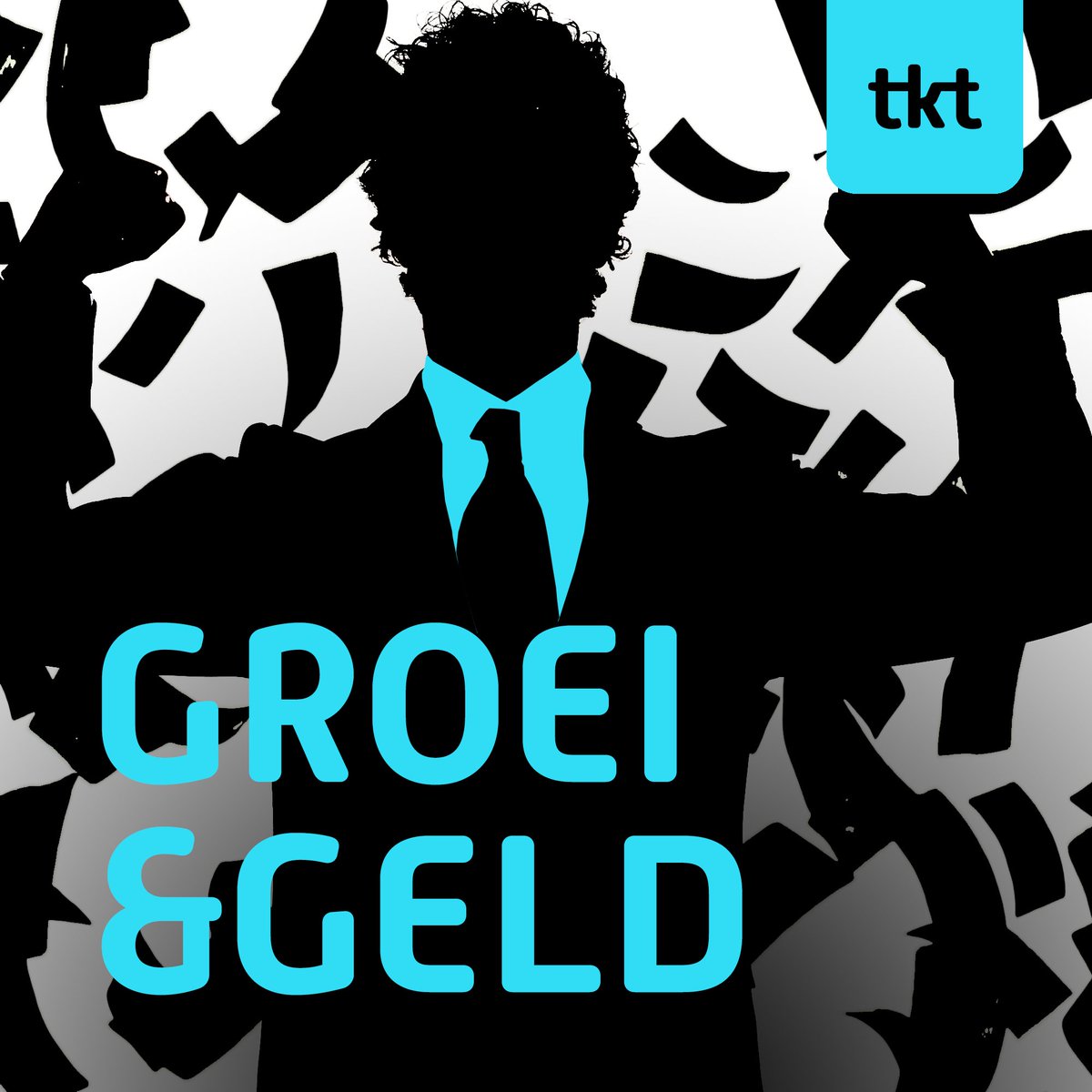 tkt

GROEI
&GELD